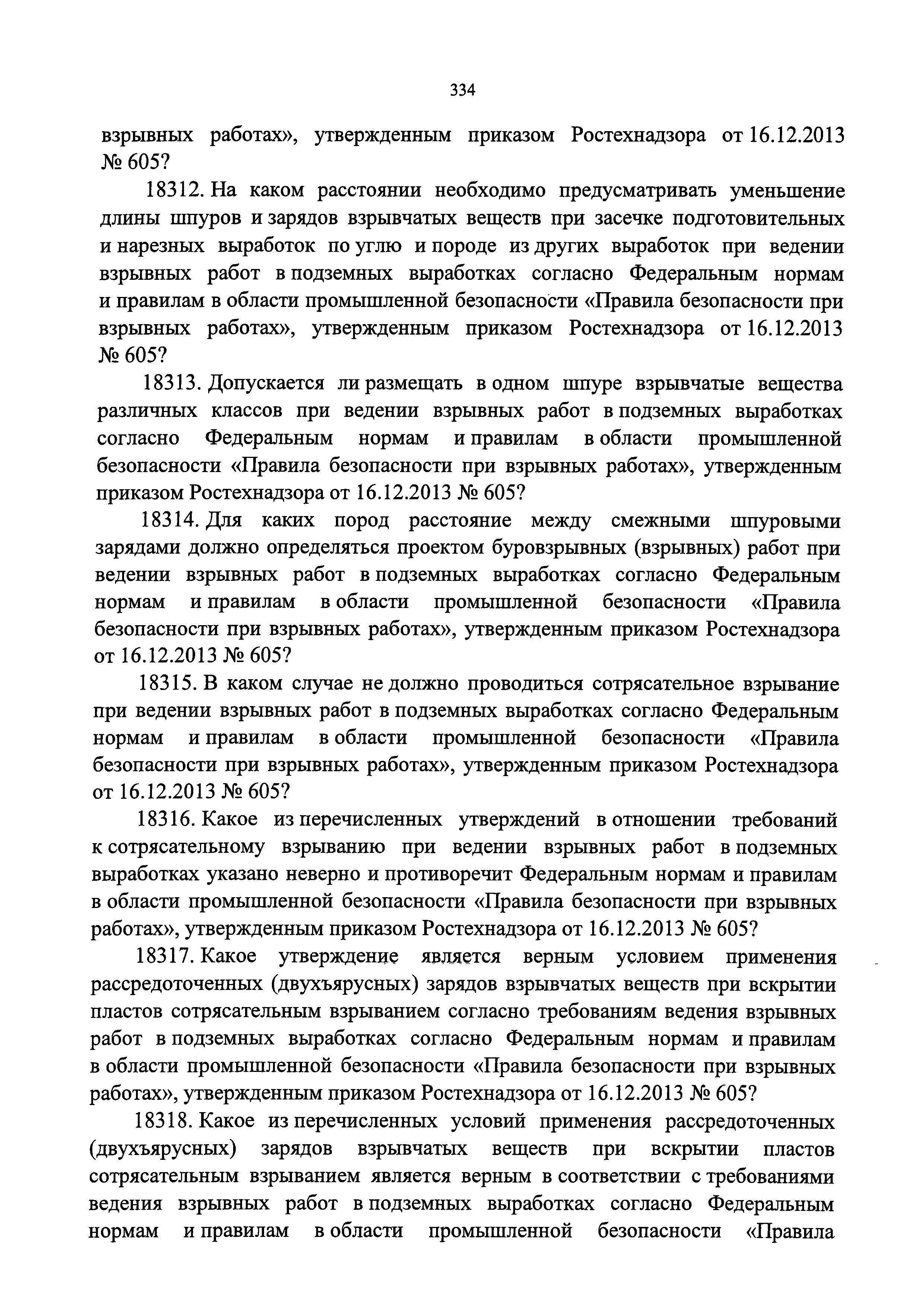 334

взрывных работах», утвержденным приказом Ростехнадзора от 16.12.2013 № 605?

18312. На каком расстоянии необходимо предусматривать уменьшение длины шпуров и зарядов взрывчатых веществ при засечке подготовительных и нарезных выработок по углю и породе из других выработок при ведении взрывных работ в подземных выработках согласно Федеральным нормам и правилам в области промышленной безопасности «Правила безопасности при взрывных работах», утвержденным приказом Ростехнадзора от 16.12.2013 № 605?

18313. Допускается ли размещать в одном шпуре взрывчатые вещества различных классов при ведении взрывных работ в подземных выработках согласно Федеральным нормам и правилам в области промышленной безопасности «Правила безопасности при взрывных работах», утвержденным приказом Ростехнадзора от 16.12.2013 № 605?

18314. Для каких пород расстояние между смежными шпуровыми зарядами должно определяться проектом буровзрывных (взрывных) работ при ведении взрывных работ в подземных выработках согласно Федеральным нормам и правилам в области промышленной безопасности «Правила безопасности при взрывных работах», утвержденным приказом Ростехнадзора от 16.12.2013 № 605?

18315. В каком случае не должно проводиться сотрясательное взрывание при ведении взрывных работ в подземных выработках согласно Федеральным нормам и правилам в области промышленной безопасности «Правила безопасности при взрывных работах», утвержденным приказом Ростехнадзора от 16.12.2013 № 605?

18316. Какое из перечисленных утверждений в отношении требований к сотрясательному взрыванию при ведении взрывных работ в подземных выработках указано неверно и противоречит Федеральным нормам и правилам в области промышленной безопасности «Правила безопасности при взрывных работах», утвержденным приказом Ростехнадзора от 16.12.2013 № 605?

18317. Какое утверждение является верным условием применения рассредоточенных (двухъярусных) зарядов взрывчатых веществ при вскрытии пластов сотрясательным взрыванием согласно требованиям ведения взрывных работ в подземных выработках согласно Федеральным нормам и правилам в области промышленной безопасности «Правила безопасности при взрывных работах», утвержденным приказом Ростехнадзора от 16.12.2013 № 605?

18318. Какое из перечисленных условий применения рассредоточенных (двухъярусных) зарядов взрывчатых веществ при вскрытии пластов сотрясательным взрыванием является верным в соответствии с требованиями ведения взрывных работ в подземных выработках согласно Федеральным нормам и правилам в области промышленной безопасности «Правила